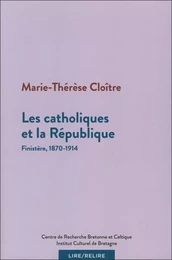 Marie-Thérèse Cloître

Les catholiques et la République

Finistère, 1870-1914

Centre de Recherche Bretonne et Celtique
Institut Culturel de Bretagne

LIRE/RELIRE